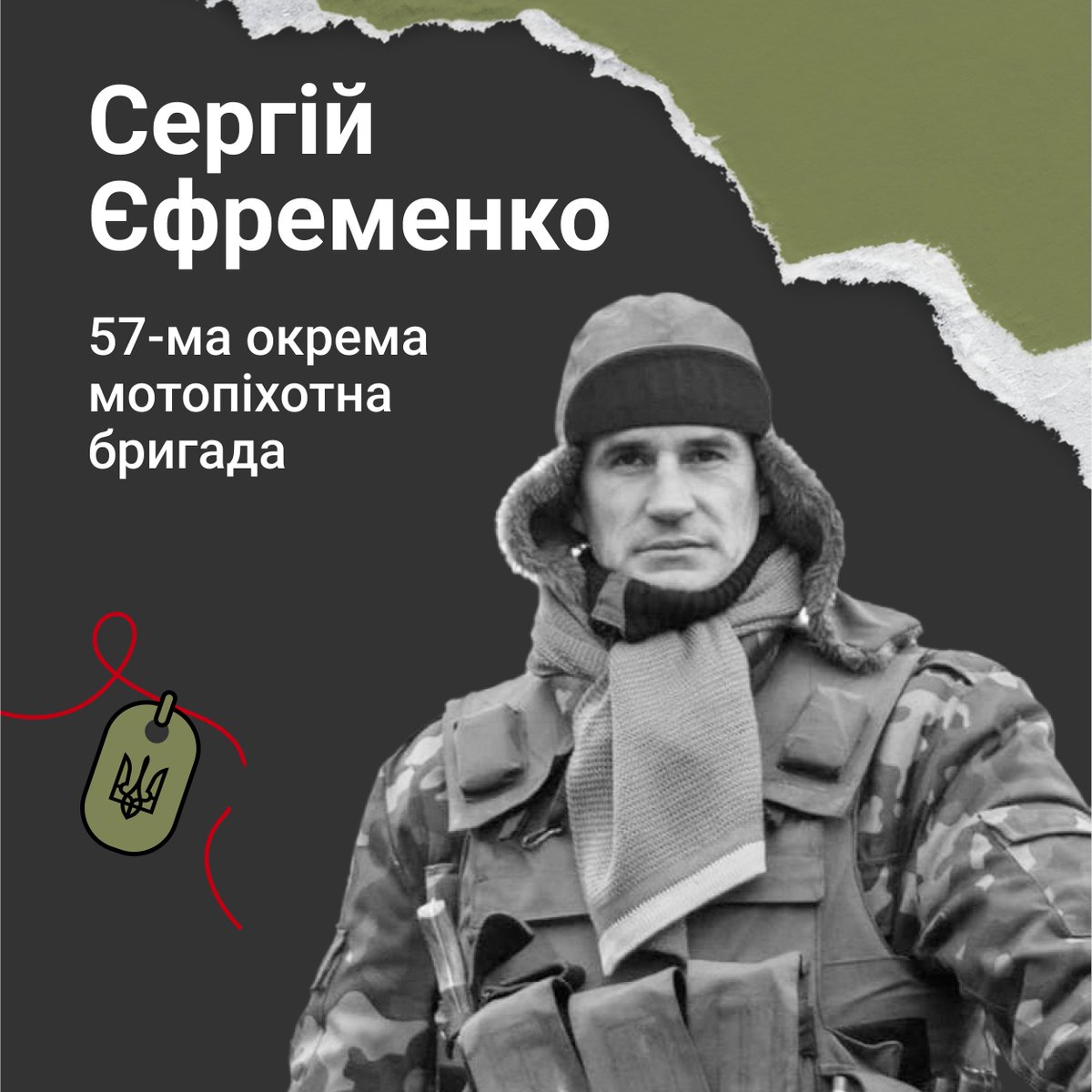 Сергій Єфременко

57-ма окрема мотопіхотна бригада